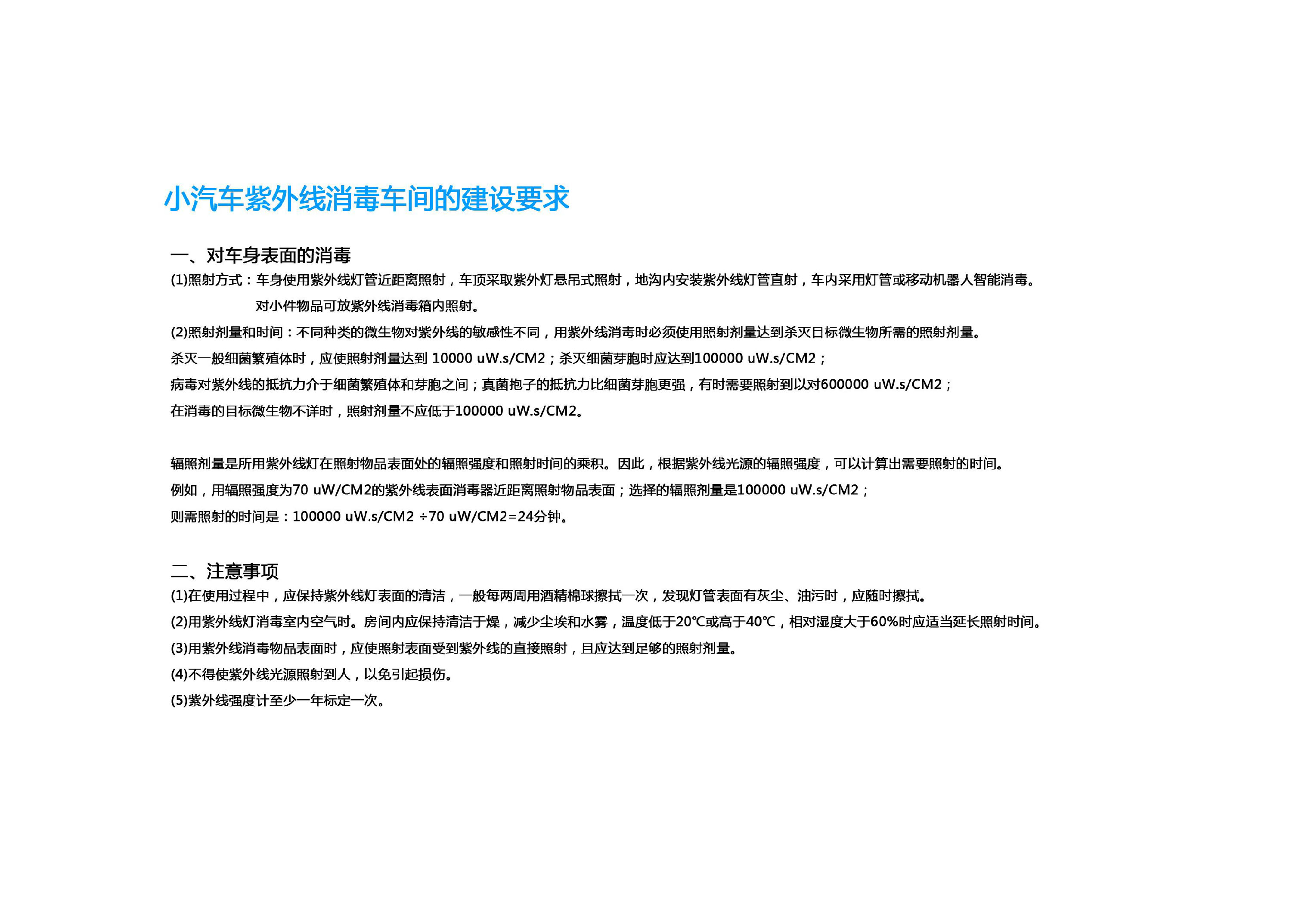 小汽车紫外线消毒车间的建设要求

一、对车身表面的消毒

(1)照射方式：车身使用紫外线灯管近距离照射，车顶采取紫外灯悬吊式照射，地沟内安装紫外线灯管直射，车内采用灯管或移动机器人智能消毒。

对小件物品可放紫外线消毒箱内照射。

(2)照射剂量和时间：不同种类的微生物对紫外线的敏感性不同，用紫外线消毒时必须使用照射剂量达到杀灭目标微生物所需的照射剂量。

杀灭一般细菌繁殖体时，应使照射剂量达到 10000 uW.s/CM2；杀灭细菌芽胞时应达到100000 uW.s/CM2；

病毒对紫外线的抵抗力介于细菌繁殖体和芽胞之间；真菌抱子的抵抗力比细菌芽胞更强，有时需要照射到以对600000 uW.s/CM2；

在消毒的目标微生物不详时，照射剂量不应低于100000 uW.s/CM2。

辐照剂量是所用紫外线灯在照射物品表面处的辐照强度和照射时间的乘积。因此，根据紫外线光源的辐照强度，可以计算出需要照射的时间。

例如，用辐照强度为70 uW/CM2的紫外线表面消毒器近距离照射物品表面；选择的辐照剂量是100000 uW.s/CM2；

则需照射的时间是：100000 uW.s/CM2 ÷70 uW/CM2=24分钟。

二、注意事项

(1)在使用过程中，应保持紫外线灯表面的清洁，一般每两周用酒精棉球擦拭一次，发现灯管表面有灰尘、油污时，应随时擦拭。

(2)用紫外线灯消毒室内空气时。房间内应保持清洁干燥，减少尘埃和水雾，温度低于20℃或高于40℃，相对湿度大于60%时应适当延长照射时间。

(3)用紫外线消毒物品表面时，应使照射表面受到紫外线的直接照射，且应达到足够的照射剂量。

(4)不得使紫外线光源照射到人，以免引起损伤。

(5)紫外线强度计至少一年标定一次。